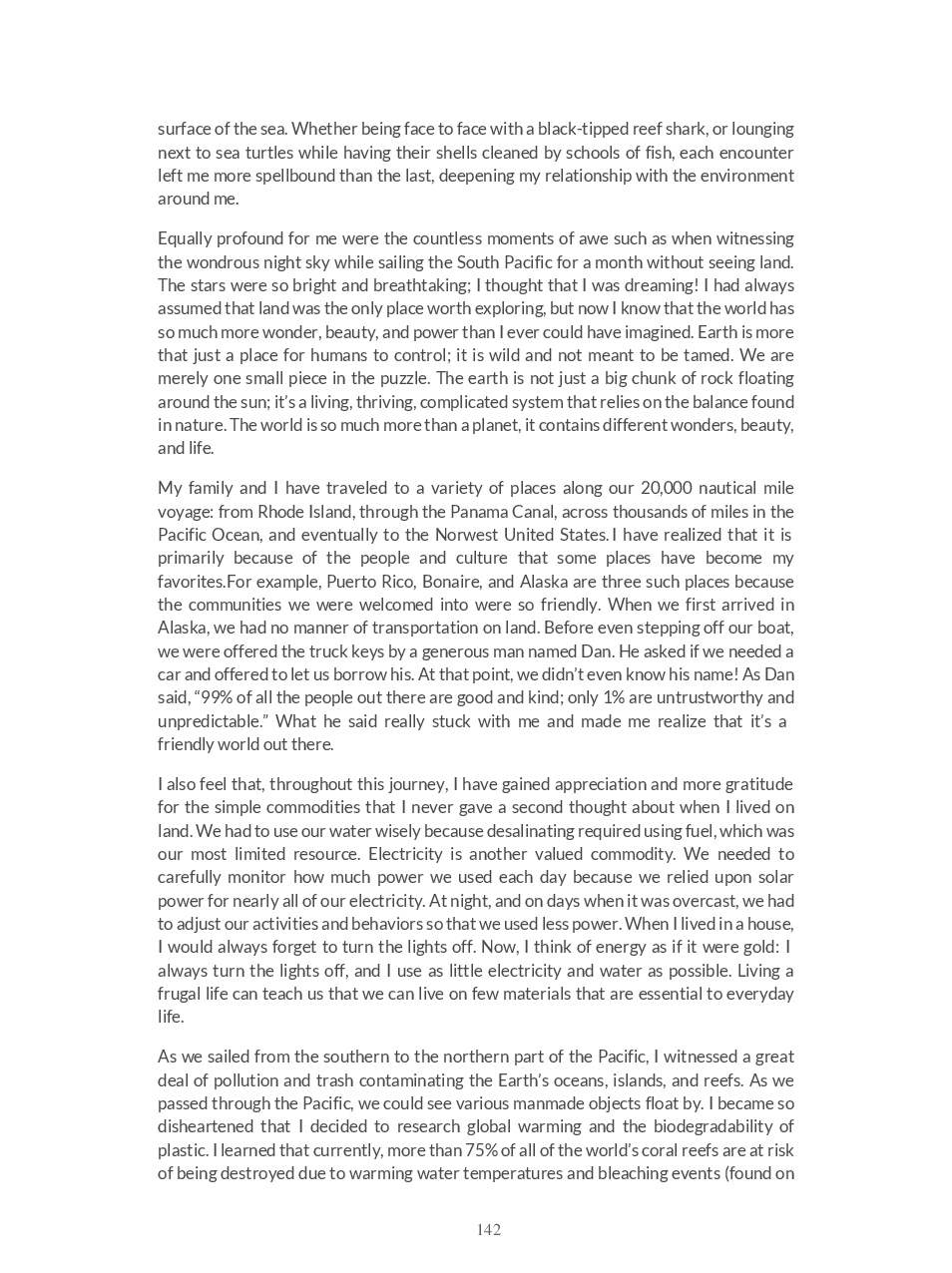 surface of the sea. Whether being face to face with a black-tipped reef shark, or lounging next to sea turtles while having their shells cleaned by schools of fish, each encounter left me more spellbound than the last, deepening my relationship with the environment around me.

Equally profound for me were the countless moments of awe such as when witnessing the wondrous night sky while sailing the South Pacific for a month without seeing land. The stars were so bright and breathtaking; I thought that I was dreaming! I had always assumed that land was the only place worth exploring, but now I know that the world has so much more wonder, beauty, and power than I ever could have imagined. Earth is more that just a place for humans to control; it is wild and not meant to be tamed. We are merely one small piece in the puzzle. The earth is not just a big chunk of rock floating around the sun; it's a living, thriving, complicated system that relies on the balance found in nature. The world is so much more than a planet, it contains different wonders, beauty, and life.

My family and I have traveled to a variety of places along our 20,000 nautical mile voyage: from Rhode Island, through the Panama Canal, across thousands of miles in the Pacific Ocean, and eventually to the Norwest United States. I have realized that it is primarily because of the people and culture that some places have become my favorites.For example, Puerto Rico, Bonaire, and Alaska are three such places because the communities we were welcomed into were so friendly. When we first arrived in Alaska, we had no manner of transportation on land. Before even stepping off our boat, we were offered the truck keys by a generous man named Dan. He asked if we needed a car and offered to let us borrow his. At that point, we didn't even know his name! As Dan said, "99% of all the people out there are good and kind; only 1% are untrustworthy and unpredictable." What he said really stuck with me and made me realize that it's a friendly world out there.

I also feel that, throughout this journey, I have gained appreciation and more gratitude for the simple commodities that I never gave a second thought about when I lived on land. We had to use our water wisely because desalinating required using fuel, which was our most limited resource. Electricity is another valued commodity. We needed to carefully monitor how much power we used each day because we relied upon solar power for nearly all of our electricity. At night, and on days when it was overcast, we had to adjust our activities and behaviors so that we used less power. When I lived in a house, I would always forget to turn the lights off. Now, I think of energy as if it were gold: I always turn the lights off, and I use as little electricity and water as possible. Living a frugal life can teach us that we can live on few materials that are essential to everyday life.

As we sailed from the southern to the northern part of the Pacific, I witnessed a great deal of pollution and trash contaminating the Earth's oceans, islands, and reefs. As we passed through the Pacific, we could see various manmade objects float by. I became so disheartened that I decided to research global warming and the biodegradability of plastic. I learned that currently, more than 75% of all of the world's coral reefs are at risk of being destroyed due to warming water temperatures and bleaching events (found on

142